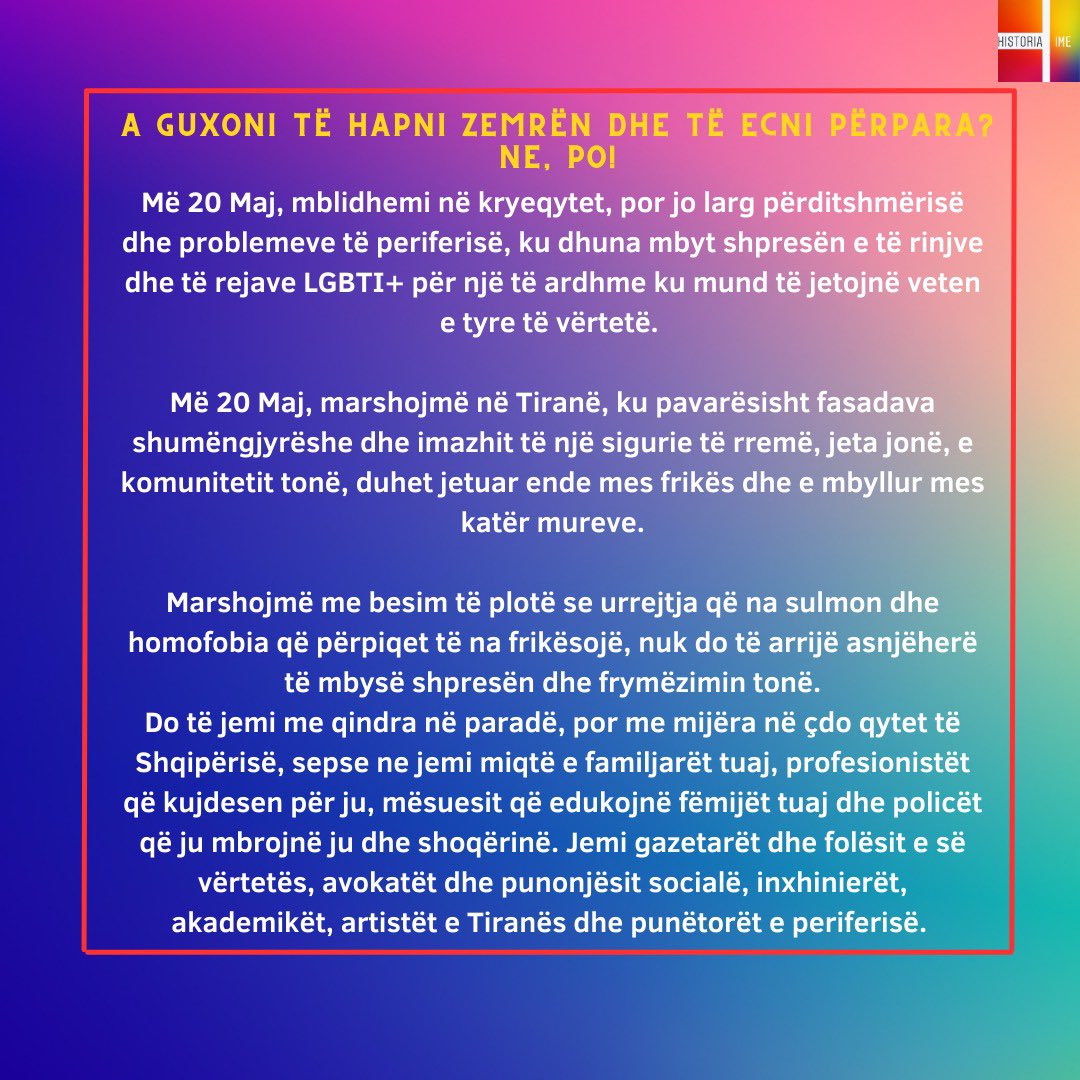 HISTORIA IME

A GUXONI TË HAPNI ZEMRËN DHE TË ECNI PËRPARA? NE, PO!

Më 20 Maj, mblidhemi në kryeqytet, por jo larg përditshmërisë dhe problemeve të periferisë, ku dhuna mbyt shpresën e të rinjve dhe të rejave LGBTI+ për një të ardhme ku mund të jetojnë veten e tyre të vërtetë.

Më 20 Maj, marshojmë në Tiranë, ku pavarësisht fasadava shumëngjyrëshe dhe imazhit të një sigurie të rremë, jeta jonë, e komunitetit tonë, duhet jetuar ende mes frikës dhe e mbyllur mes katër mureve.

Marshojmë me besim të plotë se urrejtja që na sulmon dhe homofobia që përpiqet të na frikësojë, nuk do të arrijë asnjëherë të mbysë shpresën dhe frymëzimin tonë.
Do të jemi me qindra në paradë, por me mijëra në çdo qytet të Shqipërisë, sepse ne jemi miqtë e familjarët tuaj, profesionistët që kujdesen për ju, mësuesit që edukojnë fëmijët tuaj dhe policët që ju mbrojnë ju dhe shoqërinë. Jemi gazetarët dhe folësit e së vërtetës, avokatët dhe punonjësit socialë, inxhinierët, akademikët, artistët e Tiranës dhe punëtorët e periferisë.